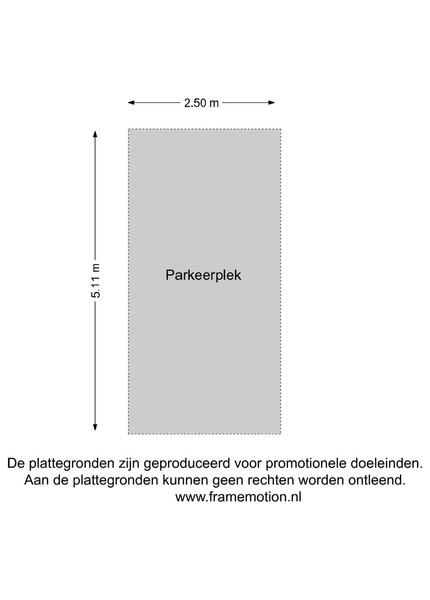 2.50 m

5.11 m

Parkeerplek

De plattegronden zijn geproduceerd voor promotionele doeleinden.
Aan de plattegronden kunnen geen rechten worden ontleend.
www.framemotion.nl